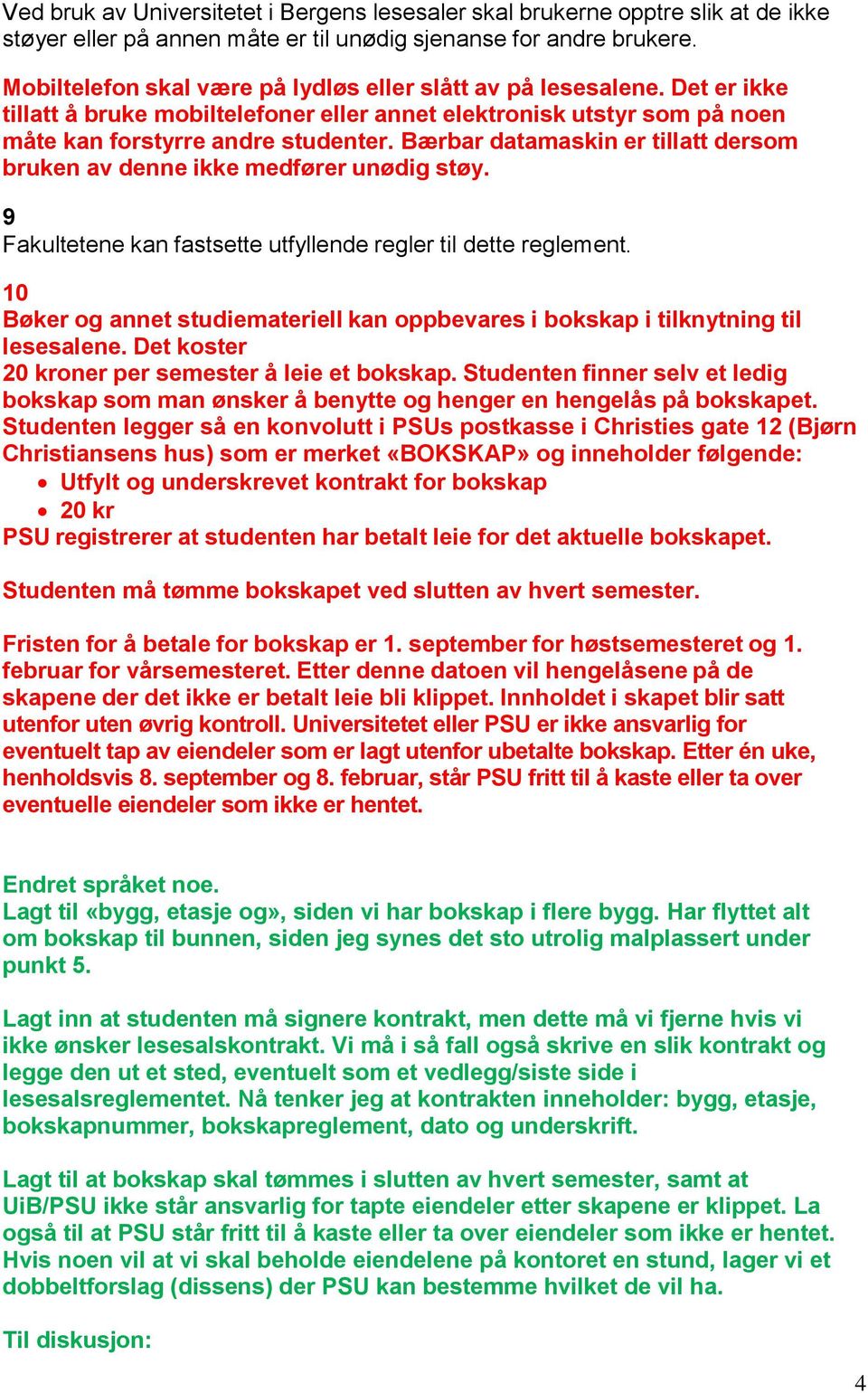 Ved bruk av Universitetet i Bergens lesesaler skal brukerne opptre slik at de ikke støyer eller på annen måte er til unødig sjenanse for andre brukere.

Mobiltelefon skal være på lydløs eller slått av på lesesalene. Det er ikke tillatt å bruke mobiltelefoner eller annet elektronisk utstyr som på noen måte kan forstyrre andre studenter. Bærbar datamaskin er tillatt dersom bruken av denne ikke medfører unødig støy.

9
Fakultetene kan fastsette utfyllende regler til dette reglement.

10
Bøker og annet studiemateriell kan oppbevares i bokskap i tilknytning til lesesalene. Det koster
20 kroner per semester å leie et bokskap. Studenten finner selv et ledig bokskap som man ønsker å benytte og henger en hengelås på bokskapet. Studenten legger så en konvolutt i PSUs postkasse i Christies gate 12 (Bjørn Christiansens hus) som er merket «BOKSKAP» og inneholder følgende:
• Utfylt og underskrevet kontrakt for bokskap
• 20 kr
PSU registrerer at studenten har betalt leie for det aktuelle bokskapet.

Studenten må tømme bokskapet ved slutten av hvert semester.

Fristen for å betale for bokskap er 1. september for høstsemesteret og 1. februar for vårsemesteret. Etter denne datoen vil hengelåsene på de skapene der det ikke er betalt leie bli klippet. Innholdet i skapet blir satt utenfor uten øvrig kontroll. Universitetet eller PSU er ikke ansvarlig for eventuelt tap av eiendeler som er lagt utenfor ubetalte bokskap. Etter én uke, henholdsvis 8. september og 8. februar, står PSU fritt til å kaste eller ta over eventuelle eiendeler som ikke er hentet.

Endret språket noe.
Lagt til «bygg, etasje og», siden vi har bokskap i flere bygg. Har flyttet alt om bokskap til bunnen, siden jeg synes det sto utrolig malplassert under punkt 5.

Lagt inn at studenten må signere kontrakt, men dette må vi fjerne hvis vi ikke ønsker lesesalskontrakt. Vi må i så fall også skrive en slik kontrakt og legge den ut et sted, eventuelt som et vedlegg/siste side i lesesalsreglementet. Nå tenker jeg at kontrakten inneholder: bygg, etasje, bokskapnummer, bokskapreglement, dato og underskrift.

Lagt til at bokskap skal tømmes i slutten av hvert semester, samt at UiB/PSU ikke står ansvarlig for tapte eiendeler etter skapene er klippet. La også til at PSU står fritt til å kaste eller ta over eiendeler som ikke er hentet. Hvis noen vil at vi skal beholde eiendelene på kontoret en stund, lager vi et dobbeltforslag (dissens) der PSU kan bestemme hvilket de vil ha.

Til diskusjon:

4